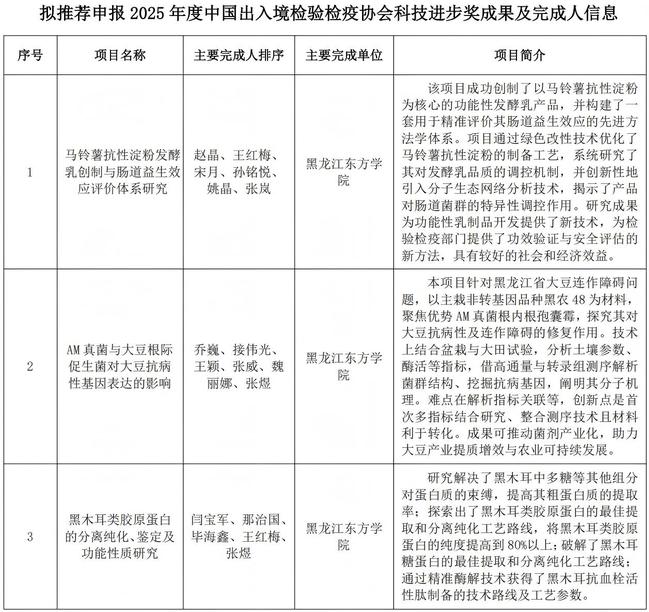 拟推荐申报 2025 年度中国出入境检验检疫协会科技进步奖成果及完成人信息

| 序号 | 项目名称 | 主要完成人排序 | 主要完成单位 | 项目简介 |
|---|---|---|---|---|
| 1 | 马铃薯抗性淀粉发酵乳创制与肠道益生效应评价体系研究 | 赵晶、王红梅、宋月、孙铭悦、姚晶、张岚 | 黑龙江东方学院 | 该项目成功创制了以马铃薯抗性淀粉为核心的功能性发酵乳产品，并构建了一套用于精准评价其肠道益生效应的先进方法学体系。项目通过绿色改性技术优化了马铃薯抗性淀粉的制备工艺，系统研究了其对发酵乳品质的调控机制，并创新性地引入分子生态网络分析技术，揭示了产品对肠道菌群的特异性调控作用。研究成果为功能性乳制品开发提供了新技术，为检验检疫部门提供了功效验证与安全评估的新方法，具有较好的社会和经济效益。 |
| 2 | AM 真菌与大豆根际促生菌对大豆抗病性基因表达的影响 | 乔巍、接伟光、王颖、张威、魏丽娜、张煜 | 黑龙江东方学院 | 本项目针对黑龙江省大豆连作障碍问题，以主栽非转基因品种黑农 48 为材料，聚焦优势 AM 真菌根内根孢囊霉，探究其对大豆抗病性及连作障碍的修复作用。技术上结合盆栽与大田试验，分析土壤参数、酶活等指标，借高通量与转录组测序解析菌群结构、挖掘抗病基因，阐明其分子机理。难点在解析指标关联等，创新点是首次多指标结合研究、整合测序技术且材料利于转化。成果可推动菌剂产业化，助力大豆产业提质增效与农业可持续发展。 |
| 3 | 黑木耳类胶原蛋白的分离纯化、鉴定及功能性质研究 | 闫宝军、那治国、毕海鑫、王红梅、张煜 | 黑龙江东方学院 | 研究解决了黑木耳中多糖等其他组分对蛋白质的束缚，提高其粗蛋白质的提取率；探索出了黑木耳类胶原蛋白的最佳提取和分离纯化工艺路线，将黑木耳类胶原蛋白的纯度提高到 80%以上；破解了黑木耳糖蛋白的最佳提取和分离纯化工艺路线；通过精准酶解技术获得了黑木耳抗血栓活性肽制备的技术路线及工艺参数。 |